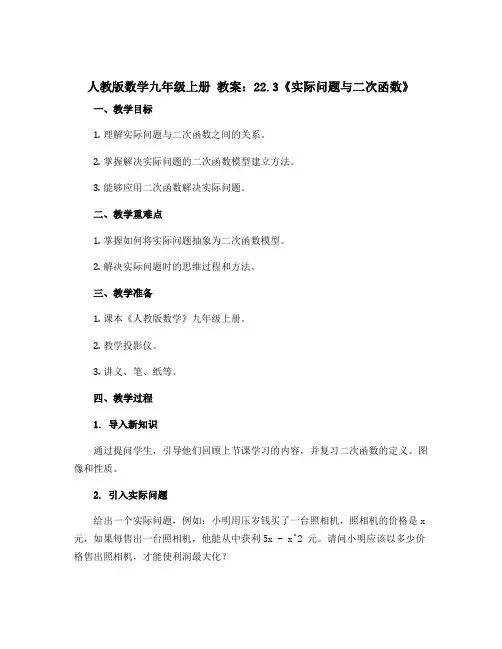 人教版数学九年级上册 教案：22.3《实际问题与二次函数》

一、教学目标

1. 理解实际问题与二次函数之间的关系。

2. 掌握解决实际问题的二次函数模型建立方法。

3. 能够应用二次函数解决实际问题。

二、教学重难点

1. 掌握如何将实际问题抽象为二次函数模型。

2. 解决实际问题时的思维过程和方法。

三、教学准备

1. 课本《人教版数学》九年级上册。

2. 教学投影仪。

3. 讲义、笔、纸等。

四、教学过程

1. 导入新知识

通过提问学生，引导他们回顾上节课学习的内容，并复习二次函数的定义、图像和性质。

2. 引入实际问题

给出一个实际问题，例如：小明用压岁钱买了一台照相机，照相机的价格是 x 元，如果每售出一台照相机，他能从中获利 5x - x^2 元。请问小明应该以多少价格售出照相机，才能使利润最大化？